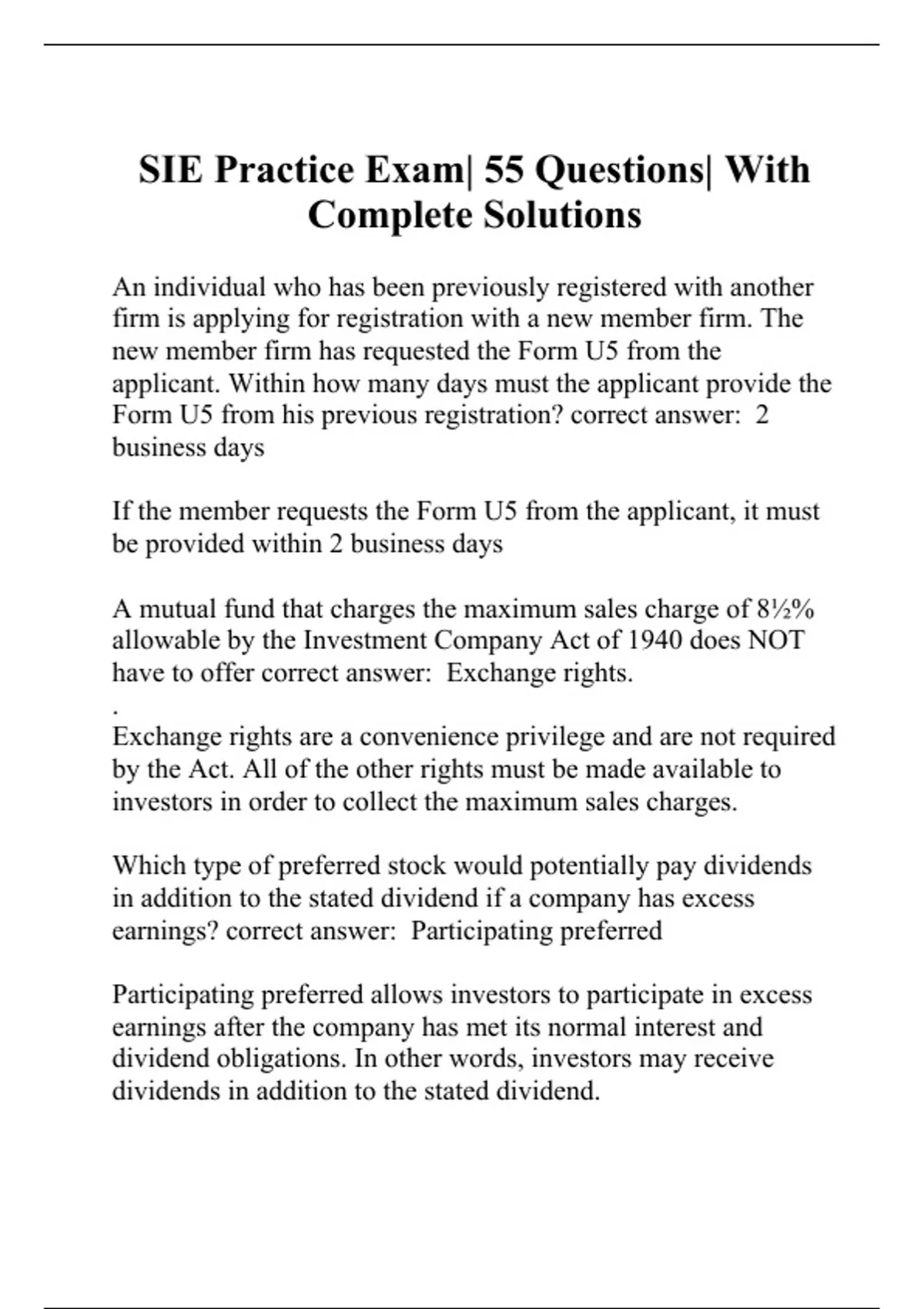 SIE Practice Exam| 55 Questions| With Complete Solutions

An individual who has been previously registered with another firm is applying for registration with a new member firm. The new member firm has requested the Form U5 from the applicant. Within how many days must the applicant provide the Form U5 from his previous registration? correct answer: 2 business days

If the member requests the Form U5 from the applicant, it must be provided within 2 business days

A mutual fund that charges the maximum sales charge of 8½% allowable by the Investment Company Act of 1940 does NOT have to offer correct answer: Exchange rights.
.
Exchange rights are a convenience privilege and are not required by the Act. All of the other rights must be made available to investors in order to collect the maximum sales charges.

Which type of preferred stock would potentially pay dividends in addition to the stated dividend if a company has excess earnings? correct answer: Participating preferred

Participating preferred allows investors to participate in excess earnings after the company has met its normal interest and dividend obligations. In other words, investors may receive dividends in addition to the stated dividend.